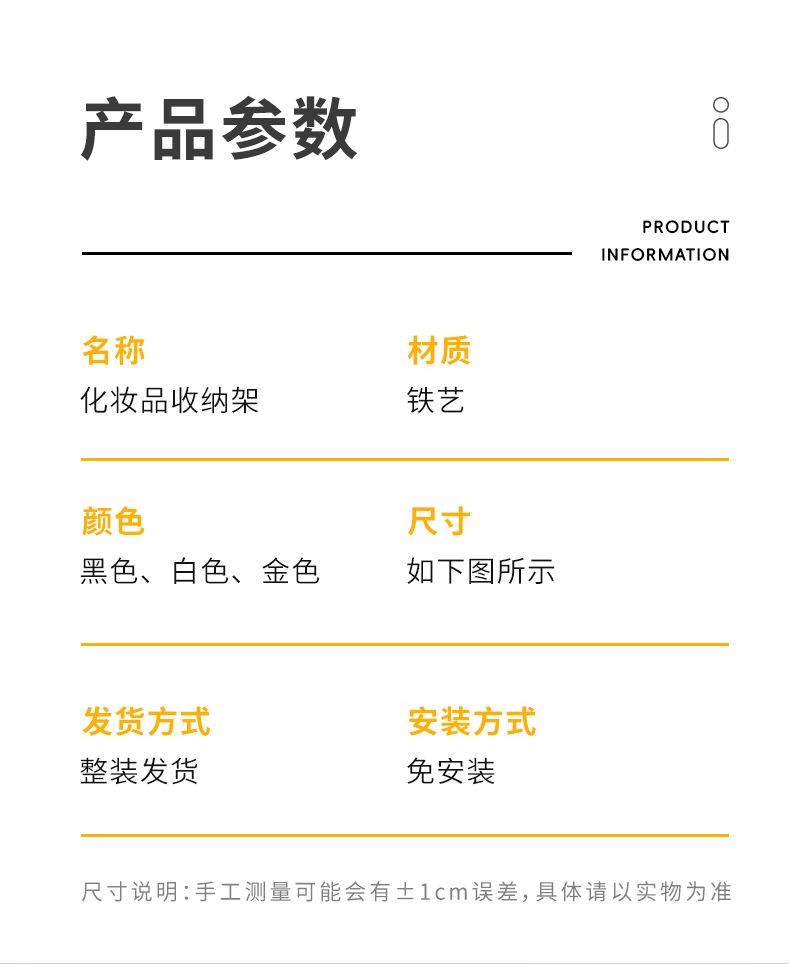 产品参数

PRODUCT INFORMATION

名称
化妆品收纳架

材质
铁艺

颜色
黑色、白色、金色

尺寸
如下图所示

发货方式
整装发货

安装方式
免安装

尺寸说明:手工测量可能会有±1cm误差,具体请以实物为准